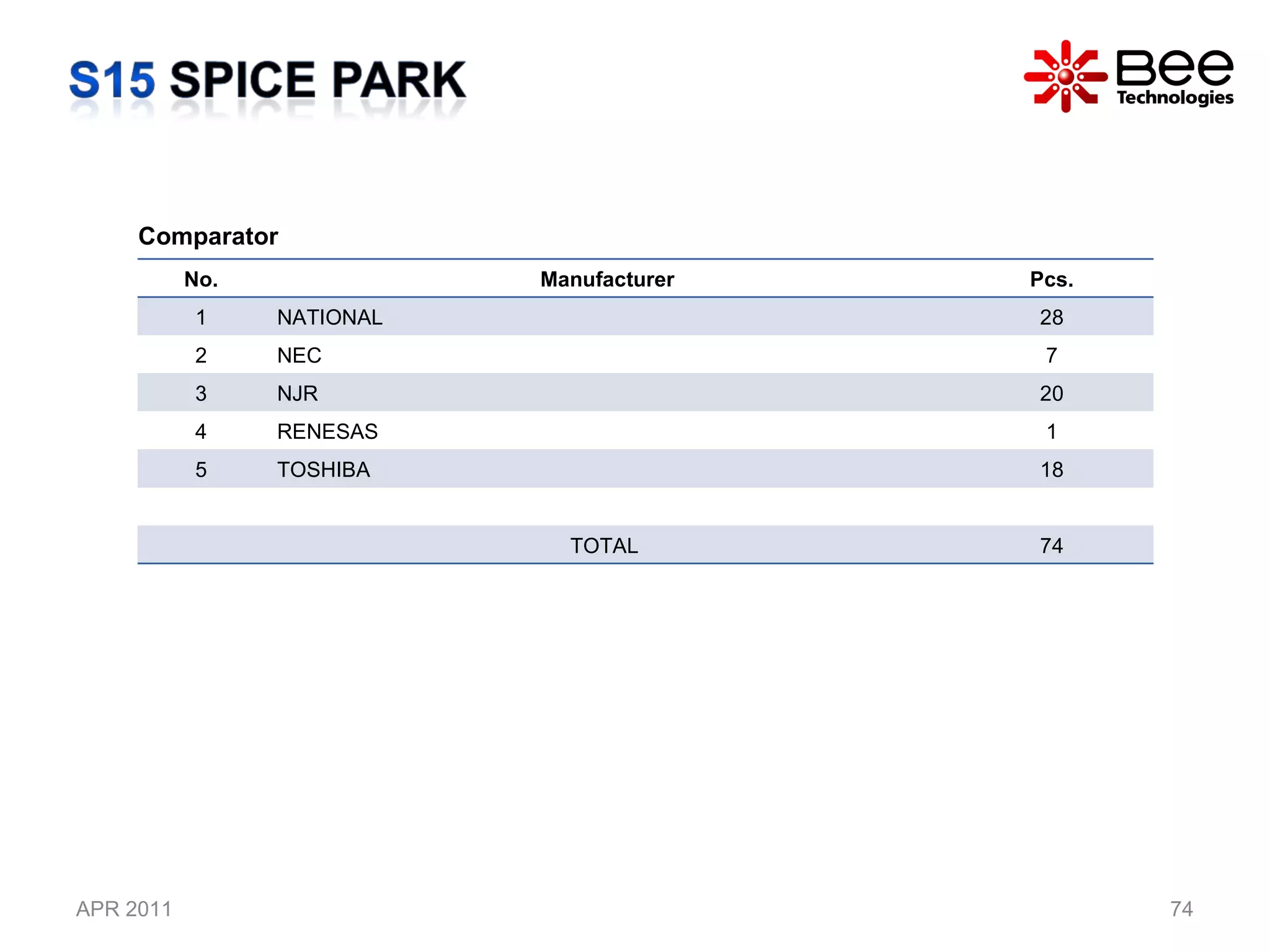 S15 SPICE PARK

Bee Technologies

Comparator

| No. | Manufacturer | Pcs. |
|---|---|---|
| 1 | NATIONAL | 28 |
| 2 | NEC | 7 |
| 3 | NJR | 20 |
| 4 | RENESAS | 1 |
| 5 | TOSHIBA | 18 |
| | | |
| | TOTAL | 74 |

APR 2011

74